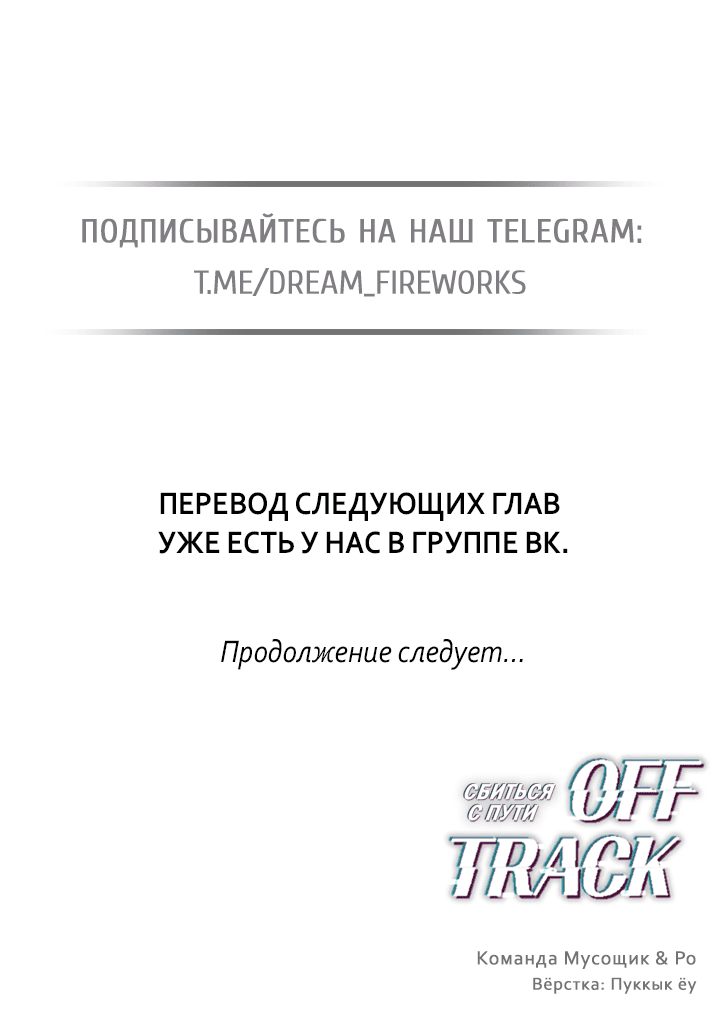 ПОДПИСЫВАЙТЕСЬ НА НАШ TELEGRAM:
T.ME/DREAM_FIREWORKS

ПЕРЕВОД СЛЕДУЮЩИХ ГЛАВ
УЖЕ ЕСТЬ У НАС В ГРУППЕ ВК.

Продолжение следует...

СБИТЬСЯ С ПУТИ
OFF
TRACK

Команда Мусощик & Ро
Вёрстка: Пуккык ёу